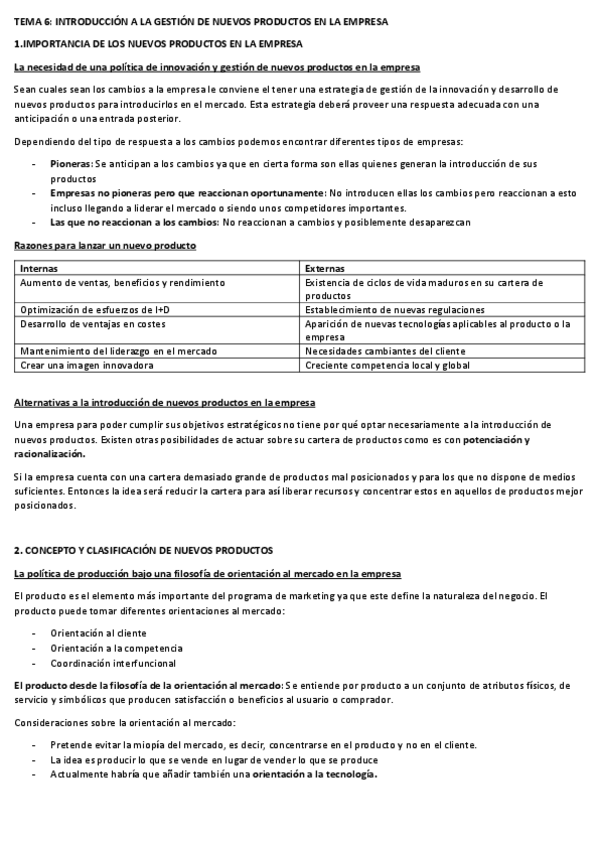 TEMA 6: INTRODUCCIÓN A LA GESTIÓN DE NUEVOS PRODUCTOS EN LA EMPRESA

1.IMPORTANCIA DE LOS NUEVOS PRODUCTOS EN LA EMPRESA

La necesidad de una política de innovación y gestión de nuevos productos en la empresa

Sean cuales sean los cambios a la empresa le conviene el tener una estrategia de gestión de la innovación y desarrollo de nuevos productos para introducirlos en el mercado. Esta estrategia deberá proveer una respuesta adecuada con una anticipación o una entrada posterior.

Dependiendo del tipo de respuesta a los cambios podemos encontrar diferentes tipos de empresas:

- Pioneras: Se anticipan a los cambios ya que en cierta forma son ellas quienes generan la introducción de sus productos
- Empresas no pioneras pero que reaccionan oportunamente: No introducen ellas los cambios pero reaccionan a esto incluso llegando a liderar el mercado o siendo unos competidores importantes.
- Las que no reaccionan a los cambios: No reaccionan a cambios y posiblemente desaparezcan

Razones para lanzar un nuevo producto

| Internas | Externas |
|---|---|
| Aumento de ventas, beneficios y rendimiento | Existencia de ciclos de vida maduros en su cartera de productos |
| Optimización de esfuerzos de I+D | Establecimiento de nuevas regulaciones |
| Desarrollo de ventajas en costes | Aparición de nuevas tecnologías aplicables al producto o la empresa |
| Mantenimiento del liderazgo en el mercado | Necesidades cambiantes del cliente |
| Crear una imagen innovadora | Creciente competencia local y global |

Alternativas a la introducción de nuevos productos en la empresa

Una empresa para poder cumplir sus objetivos estratégicos no tiene por qué optar necesariamente a la introducción de nuevos productos. Existen otras posibilidades de actuar sobre su cartera de productos como es con potenciación y racionalización.

Si la empresa cuenta con una cartera demasiado grande de productos mal posicionados y para los que no dispone de medios suficientes. Entonces la idea será reducir la cartera para así liberar recursos y concentrar estos en aquellos de productos mejor posicionados.

2. CONCEPTO Y CLASIFICACIÓN DE NUEVOS PRODUCTOS

La política de producción bajo una filosofía de orientación al mercado en la empresa

El producto es el elemento más importante del programa de marketing ya que este define la naturaleza del negocio. El producto puede tomar diferentes orientaciones al mercado:

- Orientación al cliente
- Orientación a la competencia
- Coordinación interfuncional

El producto desde la filosofía de la orientación al mercado: Se entiende por producto a un conjunto de atributos físicos, de servicio y simbólicos que producen satisfacción o beneficios al usuario o comprador.

Consideraciones sobre la orientación al mercado:

- Pretende evitar la miopía del mercado, es decir, concentrarse en el producto y no en el cliente.
- La idea es producir lo que se vende en lugar de vender lo que se produce
- Actualmente habría que añadir también una orientación a la tecnología.